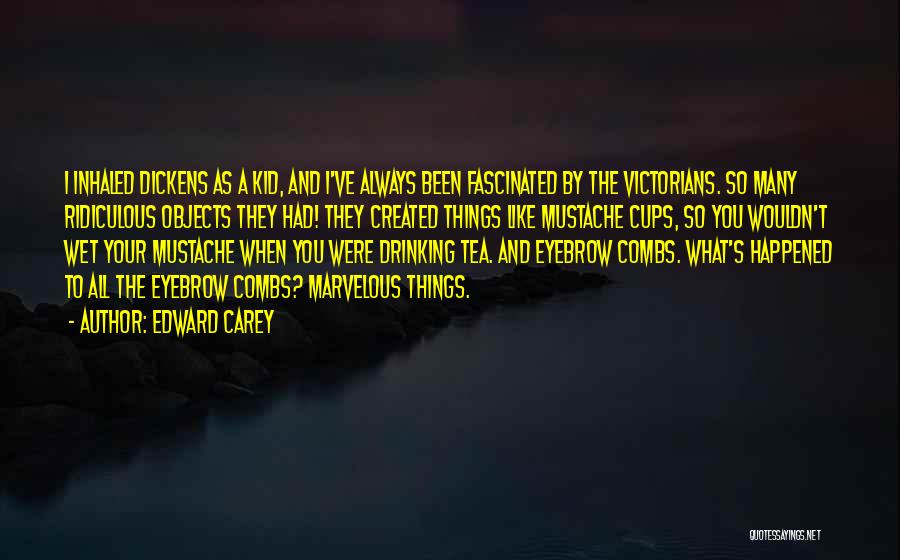 I INHALED DICKENS AS A KID, AND I'VE ALWAYS BEEN FASCINATED BY THE VICTORIANS. SO MANY RIDICULOUS OBJECTS THEY HAD! THEY CREATED THINGS LIKE MUSTACHE CUPS, SO YOU WOULDN'T WET YOUR MUSTACHE WHEN YOU WERE DRINKING TEA. AND EYEBROW COMBS. WHAT'S HAPPENED TO ALL THE EYEBROW COMBS? MARVELOUS THINGS.

- AUTHOR: EDWARD CAREY

QUOTESSAYINGS.NET